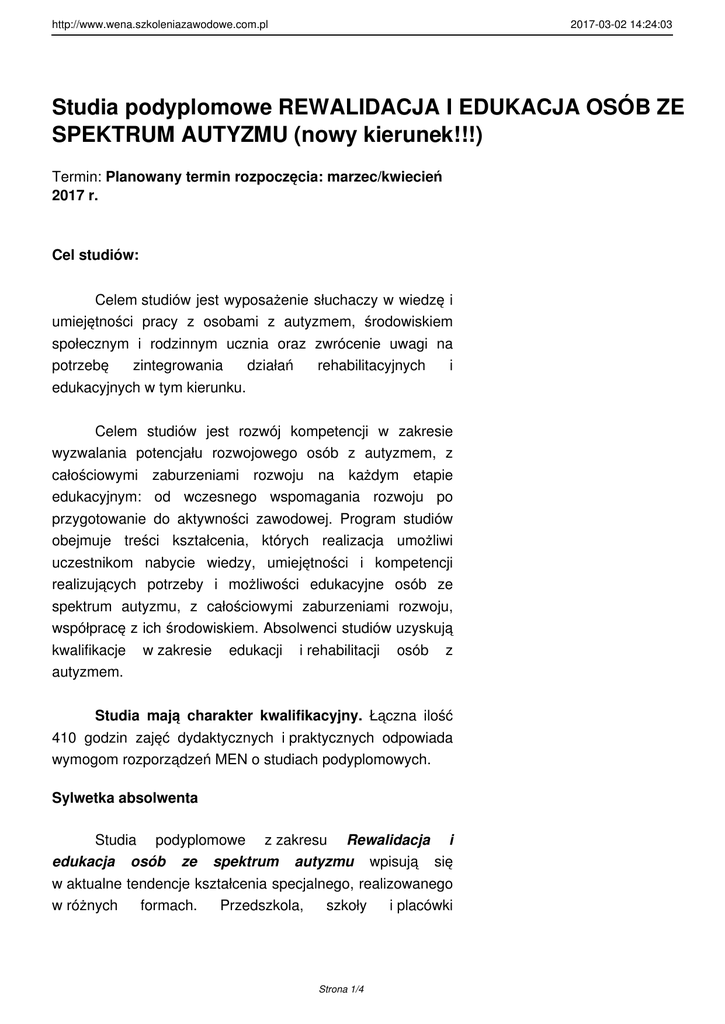 http://www.wena.szkoleniazawodowe.com.pl

2017-03-02 14:24:03

Studia podyplomowe REWALIDACJA I EDUKACJA OSÓB ZE SPEKTRUM AUTYZMU (nowy kierunek!!!)

Termin: Planowany termin rozpoczęcia: marzec/kwiecień 2017 r.

Cel studiów:

Celem studiów jest wyposażenie słuchaczy w wiedzę i umiejętności pracy z osobami z autyzmem, środowiskiem społecznym i rodzinnym ucznia oraz zwrócenie uwagi na potrzebę zintegrowania działań rehabilitacyjnych i edukacyjnych w tym kierunku.

Celem studiów jest rozwój kompetencji w zakresie wyzwalania potencjału rozwojowego osób z autyzmem, z całościowymi zaburzeniami rozwoju na każdym etapie edukacyjnym: od wczesnego wspomagania rozwoju po przygotowanie do aktywności zawodowej. Program studiów obejmuje treści kształcenia, których realizacja umożliwi uczestnikom nabycie wiedzy, umiejętności i kompetencji realizujących potrzeby i możliwości edukacyjne osób ze spektrum autyzmu, z całościowymi zaburzeniami rozwoju, współpracę z ich środowiskiem. Absolwenci studiów uzyskują kwalifikacje w zakresie edukacji i rehabilitacji osób z autyzmem.

Studia mają charakter kwalifikacyjny. Łączna ilość 410 godzin zajęć dydaktycznych i praktycznych odpowiada wymogom rozporządzeń MEN o studiach podyplomowych.

Sylwetka absolwenta

Studia podyplomowe z zakresu Rewalidacja i edukacja osób ze spektrum autyzmu wpisują się w aktualne tendencje kształcenia specjalnego, realizowanego w różnych formach. Przedszkola, szkoły i placówki

Strona 1/4